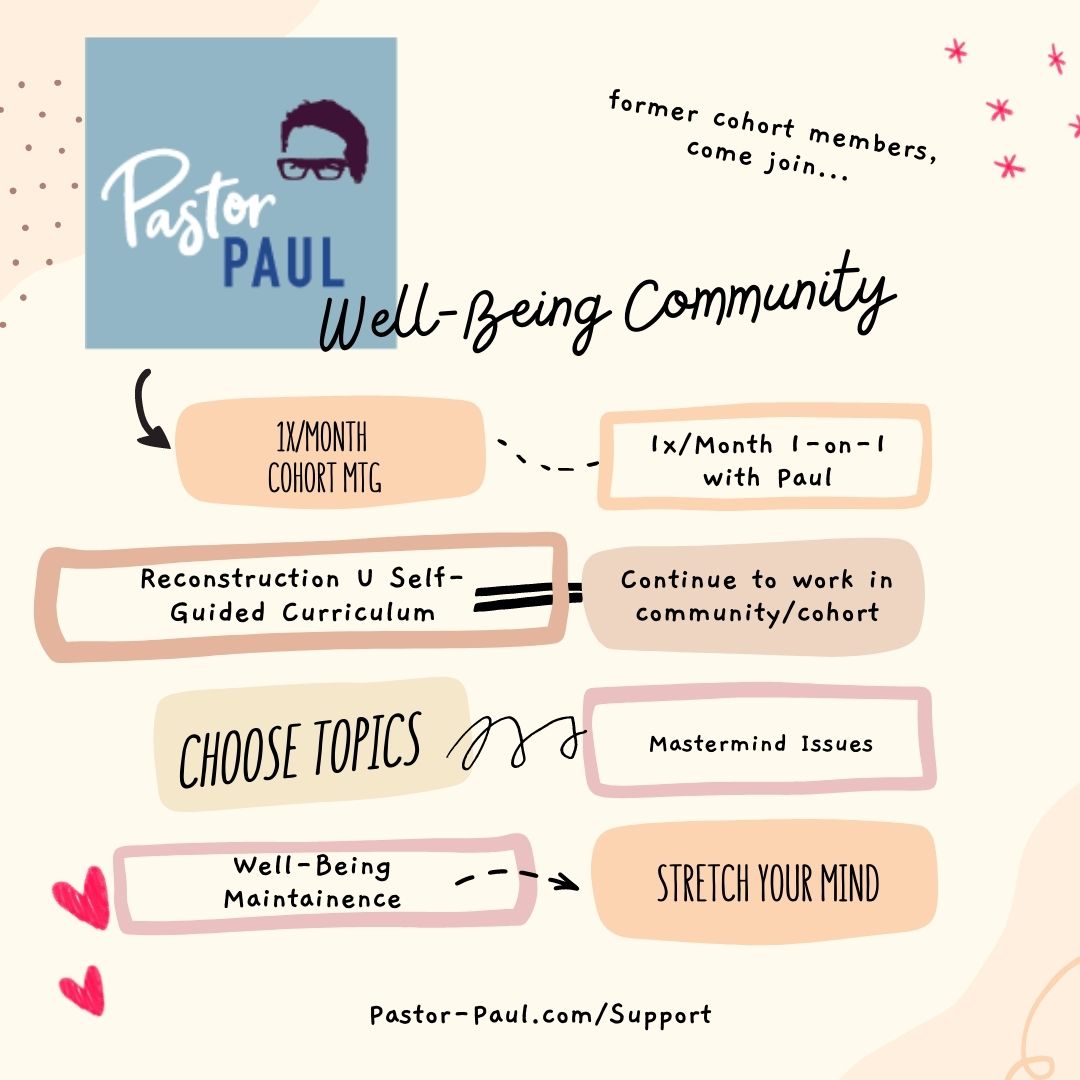 Pastor PAUL

former cohort members, come join...

Well-Being Community

1X/MONTH COHORT MTG

1x/Month 1-on-1 with Paul

Reconstruction U Self-Guided Curriculum

Continue to work in community/cohort

CHOOSE TOPICS

Mastermind Issues

Well-Being Maintainence

STRETCH YOUR MIND

Pastor-Paul.com/Support